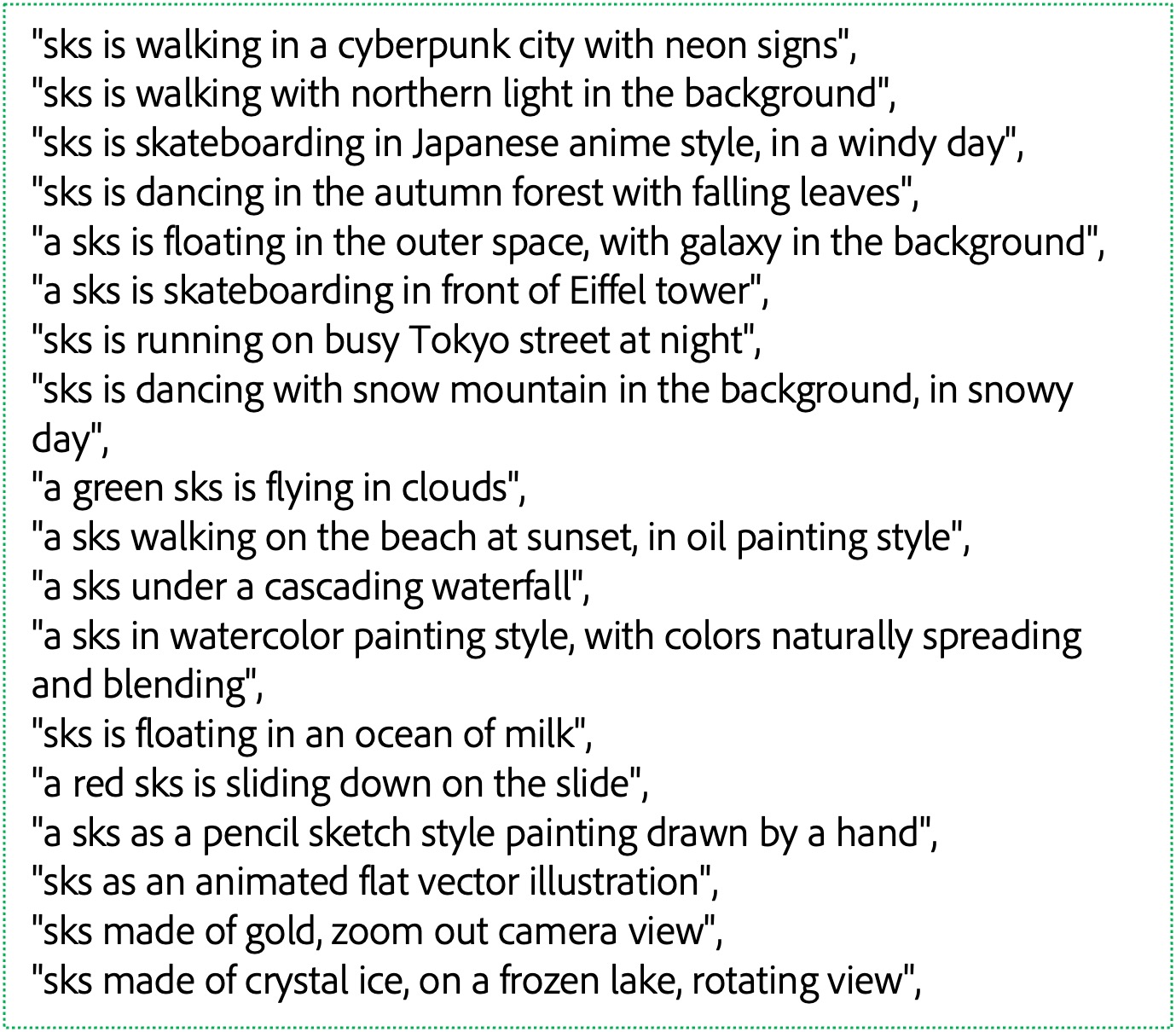 "sks is walking in a cyberpunk city with neon signs",
"sks is walking with northern light in the background",
"sks is skateboarding in Japanese anime style, in a windy day",
"sks is dancing in the autumn forest with falling leaves",
"a sks is floating in the outer space, with galaxy in the background",
"a sks is skateboarding in front of Eiffel tower",
"sks is running on busy Tokyo street at night",
"sks is dancing with snow mountain in the background, in snowy day",
"a green sks is flying in clouds",
"a sks walking on the beach at sunset, in oil painting style",
"a sks under a cascading waterfall",
"a sks in watercolor painting style, with colors naturally spreading and blending",
"sks is floating in an ocean of milk",
"a red sks is sliding down on the slide",
"a sks as a pencil sketch style painting drawn by a hand",
"sks as an animated flat vector illustration",
"sks made of gold, zoom out camera view",
"sks made of crystal ice, on a frozen lake, rotating view",